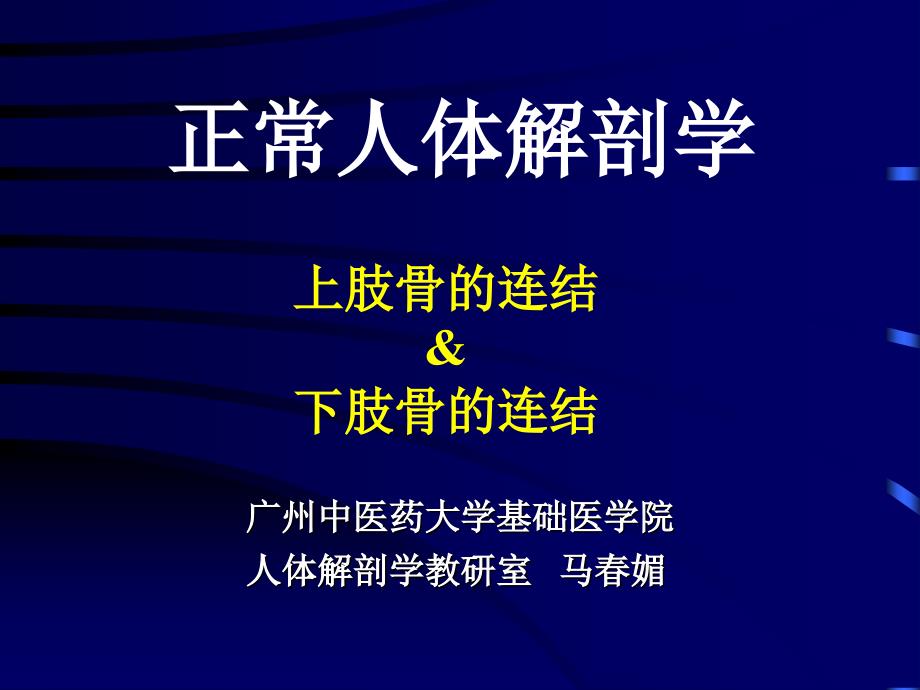 正常人体解剖学

上肢骨的连结
&
下肢骨的连结

广州中医药大学基础医学院
人体解剖学教研室　马春媚